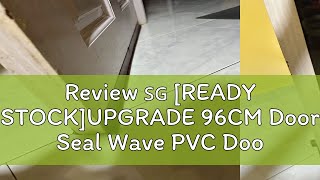 Review SG [READY STOCK]UPGRADE 96CM Door Seal Wave PVC Doo